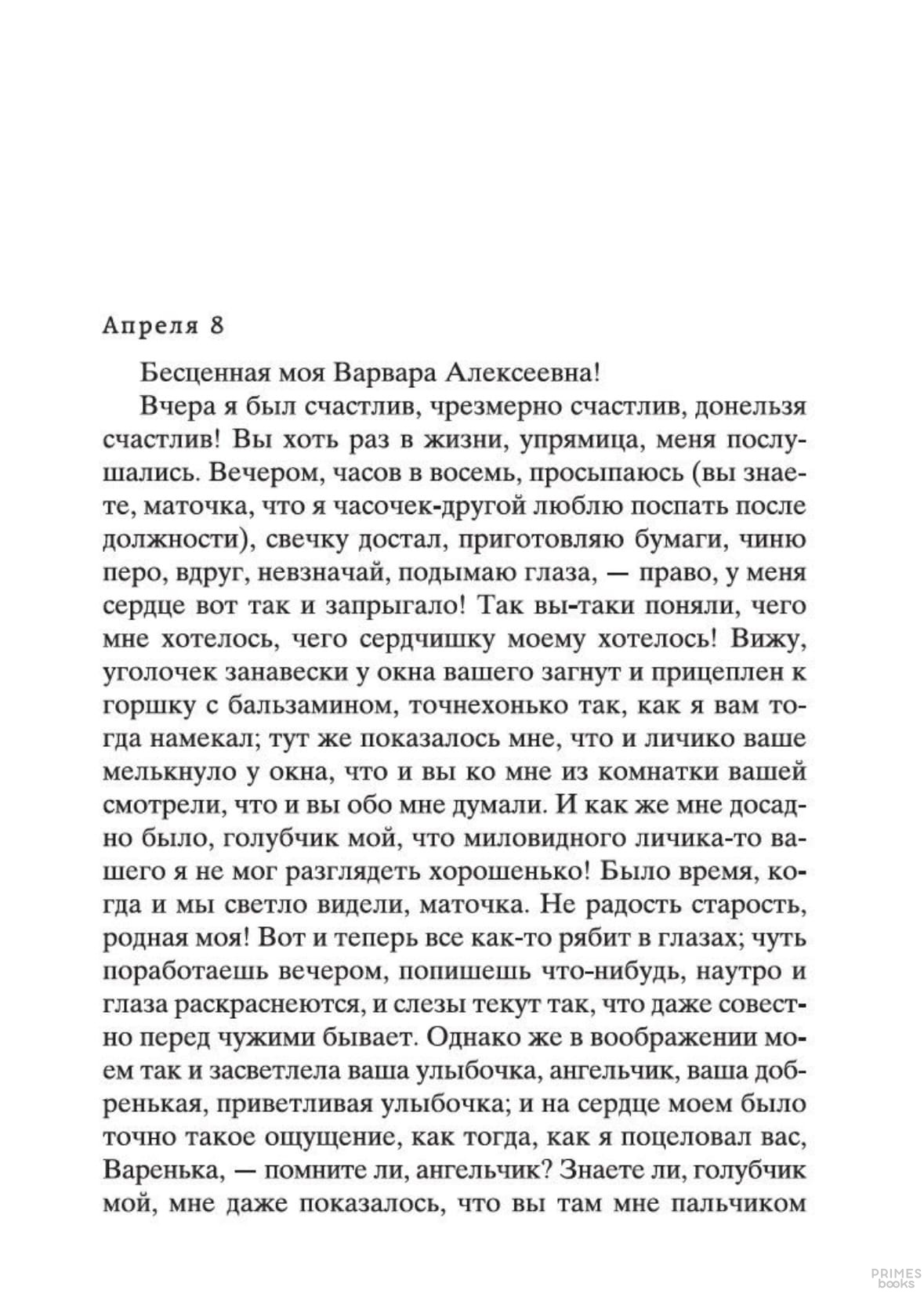 Апреля 8

Бесценная моя Варвара Алексеевна!

Вчера я был счастлив, чрезмерно счастлив, донельзя счастлив! Вы хоть раз в жизни, упрямица, меня послушались. Вечером, часов в восемь, просыпаюсь (вы знаете, маточка, что я часочек-другой люблю поспать после должности), свечку достал, приготовляю бумаги, чиню перо, вдруг, невзначай, подымаю глаза, — право, у меня сердце вот так и запрыгало! Так вы-таки поняли, чего мне хотелось, чего сердчишку моему хотелось! Вижу, уголочек занавески у окна вашего загнут и прицеплен к горшку с бальзамином, точнехонько так, как я вам тогда намекал; тут же показалось мне, что и личико ваше мелькнуло у окна, что и вы ко мне из комнатки вашей смотрели, что и вы обо мне думали. И как же мне досадно было, голубчик мой, что миловидного личика-то вашего я не мог разглядеть хорошенько! Было время, когда и мы светло видели, маточка. Не радость старость, родная моя! Вот и теперь все как-то рябит в глазах; чуть поработаешь вечером, попишешь что-нибудь, наутро и глаза раскраснеются, и слезы текут так, что даже совестно перед чужими бывает. Однако же в воображении моем так и засветлела ваша улыбочка, ангельчик, ваша добренькая, приветливая улыбочка; и на сердце моем было точно такое ощущение, как тогда, как я поцеловал вас, Варенька, — помните ли, ангельчик? Знаете ли, голубчик мой, мне даже показалось, что вы там мне пальчиком

PRIMES books